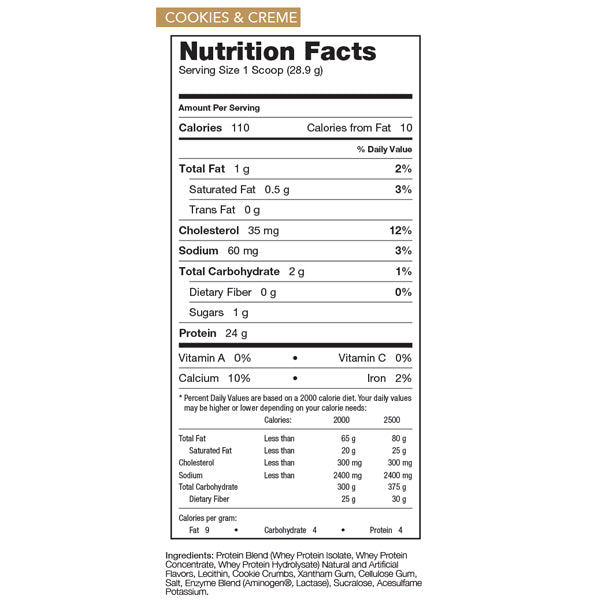 COOKIES & CREME

Nutrition Facts
Serving Size 1 Scoop (28.9 g)

Amount Per Serving

Calories 110 Calories from Fat 10

% Daily Value

Total Fat 1 g 2%

Saturated Fat 0.5 g 3%

Trans Fat 0 g

Cholesterol 35 mg 12%

Sodium 60 mg 3%

Total Carbohydrate 2 g 1%

Dietary Fiber 0 g 0%

Sugars 1 g

Protein 24 g

Vitamin A 0% • Vitamin C 0%

Calcium 10% • Iron 2%

* Percent Daily Values are based on a 2000 calorie diet. Your daily values may be higher or lower depending on your calorie needs:

| | Calories: | 2000 | 2500 |
|---|---|---|---|
| Total Fat | Less than | 65 g | 80 g |
| Saturated Fat | Less than | 20 g | 25 g |
| Cholesterol | Less than | 300 mg | 300 mg |
| Sodium | Less than | 2400 mg | 2400 mg |
| Total Carbohydrate | | 300 g | 375 g |
| Dietary Fiber | | 25 g | 30 g |

Calories per gram:
Fat 9 • Carbohydrate 4 • Protein 4

Ingredients: Protein Blend (Whey Protein Isolate, Whey Protein Concentrate, Whey Protein Hydrolysate) Natural and Artificial Flavors, Lecithin, Cookie Crumbs, Xantham Gum, Cellulose Gum, Salt, Enzyme Blend (Aminogen®, Lactase), Sucralose, Acesulfame Potassium.